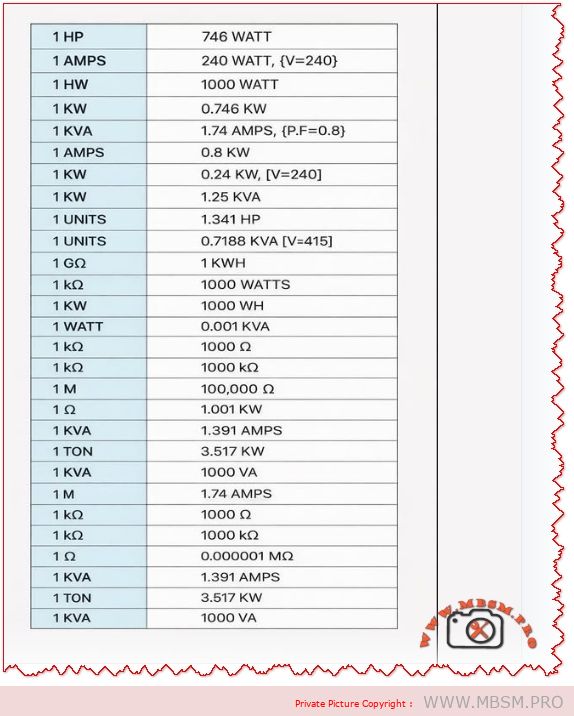 | 1 HP | 746 WATT |
|---|---|
| 1 AMPS | 240 WATT, {V=240} |
| 1 HW | 1000 WATT |
| 1 KW | 0.746 KW |
| 1 KVA | 1.74 AMPS, {P.F=0.8} |
| 1 AMPS | 0.8 KW |
| 1 KW | 0.24 KW, [V=240] |
| 1 KW | 1.25 KVA |
| 1 UNITS | 1.341 HP |
| 1 UNITS | 0.7188 KVA [V=415] |
| 1 GΩ | 1 KWH |
| 1 kΩ | 1000 WATTS |
| 1 KW | 1000 WH |
| 1 WATT | 0.001 KVA |
| 1 kΩ | 1000 Ω |
| 1 kΩ | 1000 kΩ |
| 1 M | 100,000 Ω |
| 1 Ω | 1.001 KW |
| 1 KVA | 1.391 AMPS |
| 1 TON | 3.517 KW |
| 1 KVA | 1000 VA |
| 1 M | 1.74 AMPS |
| 1 kΩ | 1000 Ω |
| 1 kΩ | 1000 kΩ |
| 1 Ω | 0.000001 MΩ |
| 1 KVA | 1.391 AMPS |
| 1 TON | 3.517 KW |
| 1 KVA | 1000 VA |

WWW.MBSM.PRO

Private Picture Copyright : WWW.MBSM.PRO